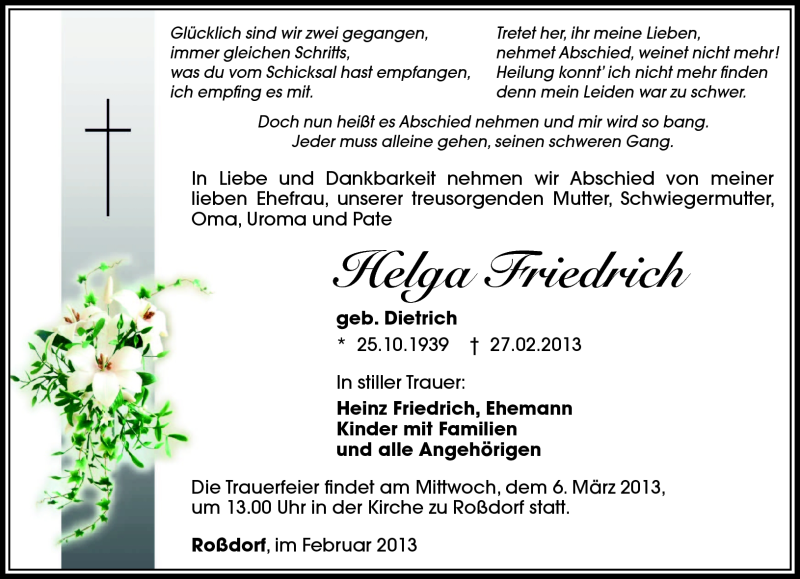 Glücklich sind wir zwei gegangen,
immer gleichen Schritts,
was du vom Schicksal hast empfangen,
ich empfing es mit.

Tretet her, ihr meine Lieben,
nehmet Abschied, weinet nicht mehr!
Heilung konnt' ich nicht mehr finden
denn mein Leiden war zu schwer.

Doch nun heißt es Abschied nehmen und mir wird so bang.
Jeder muss alleine gehen, seinen schweren Gang.

In Liebe und Dankbarkeit nehmen wir Abschied von meiner lieben Ehefrau, unserer treusorgenden Mutter, Schwiegermutter, Oma, Uroma und Pate

Helga Friedrich

geb. Dietrich
* 25.10.1939 † 27.02.2013

In stiller Trauer:

Heinz Friedrich, Ehemann
Kinder mit Familien
und alle Angehörigen

Die Trauerfeier findet am Mittwoch, dem 6. März 2013, um 13.00 Uhr in der Kirche zu Roßdorf statt.

Roßdorf, im Februar 2013